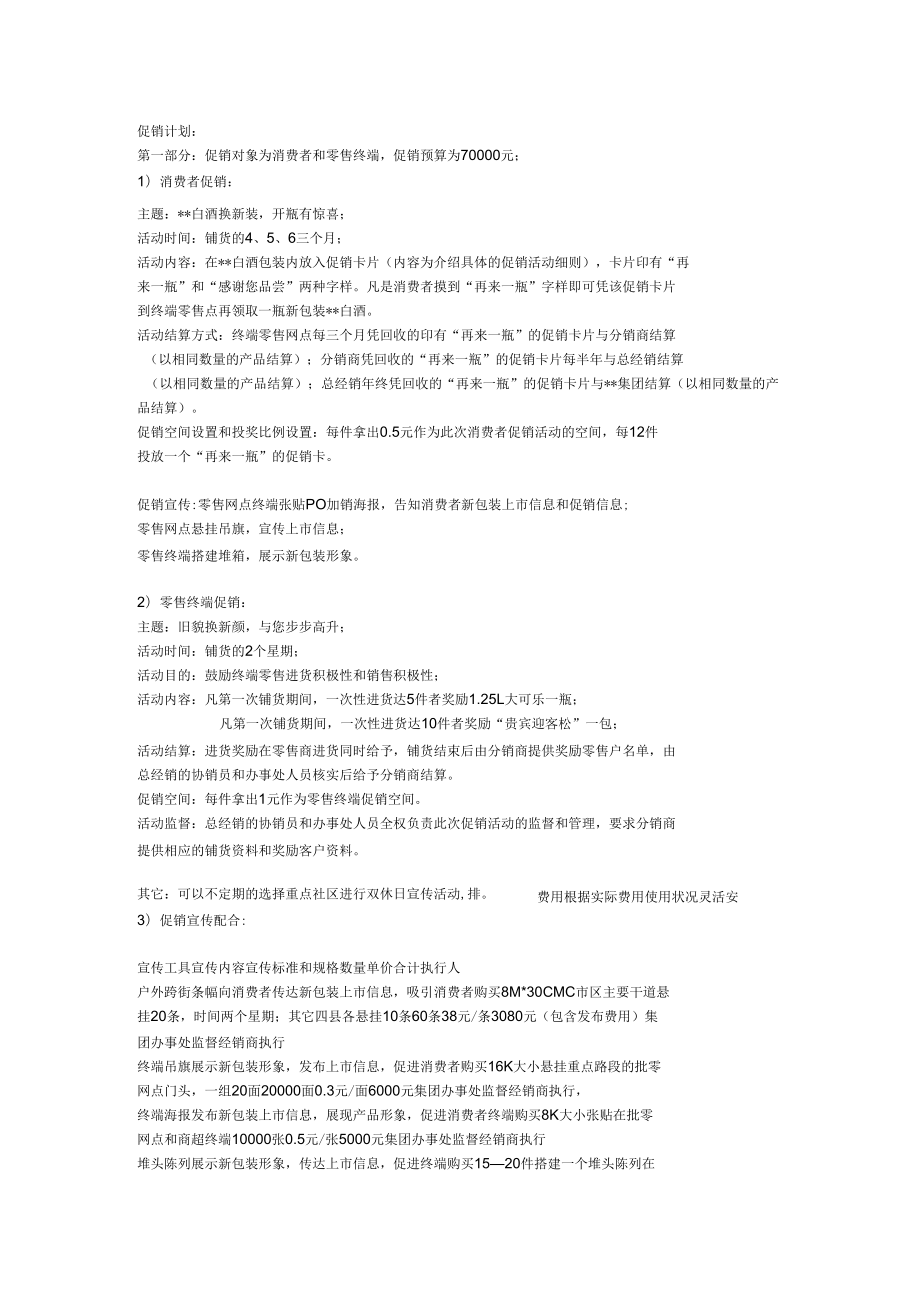 促销计划：
第一部分：促销对象为消费者和零售终端，促销预算为70000元；
1）消费者促销：

主题：**白酒换新装，开瓶有惊喜；
活动时间：铺货的4、5、6三个月；
活动内容：在**白酒包装内放入促销卡片（内容为介绍具体的促销活动细则），卡片印有“再来一瓶”和“感谢您品尝”两种字样。凡是消费者摸到“再来一瓶”字样即可凭该促销卡片到终端零售点再领取一瓶新包装**白酒。
活动结算方式：终端零售网点每三个月凭回收的印有“再来一瓶”的促销卡片与分销商结算（以相同数量的产品结算）；分销商凭回收的“再来一瓶”的促销卡片每半年与总经销结算（以相同数量的产品结算）；总经销年终凭回收的“再来一瓶”的促销卡片与**集团结算（以相同数量的产品结算）。
促销空间设置和投奖比例设置：每件拿出0.5元作为此次消费者促销活动的空间，每12件投放一个“再来一瓶”的促销卡。

促销宣传:零售网点终端张贴PO加销海报，告知消费者新包装上市信息和促销信息;
零售网点悬挂吊旗，宣传上市信息；
零售终端搭建堆箱，展示新包装形象。

2）零售终端促销：
主题：旧貌换新颜，与您步步高升；
活动时间：铺货的2个星期；
活动目的：鼓励终端零售进货积极性和销售积极性；
活动内容：凡第一次铺货期间，一次性进货达5件者奖励1.25L大可乐一瓶；
凡第一次铺货期间，一次性进货达10件者奖励“贵宾迎客松”一包；
活动结算：进货奖励在零售商进货同时给予，铺货结束后由分销商提供奖励零售户名单，由总经销的协销员和办事处人员核实后给予分销商结算。
促销空间：每件拿出1元作为零售终端促销空间。
活动监督：总经销的协销员和办事处人员全权负责此次促销活动的监督和管理，要求分销商提供相应的铺货资料和奖励客户资料。

其它：可以不定期的选择重点社区进行双休日宣传活动,排。 费用根据实际费用使用状况灵活安
3）促销宣传配合:

宣传工具宣传内容宣传标准和规格数量单价合计执行人
户外跨街条幅向消费者传达新包装上市信息，吸引消费者购买8M*30CMC市区主要干道悬挂20条，时间两个星期；其它四县各悬挂10条60条38元/条3080元（包含发布费用）集团办事处监督经销商执行
终端吊旗展示新包装形象，发布上市信息，促进消费者购买16K大小悬挂重点路段的批零网点门头，一组20面20000面0.3元/面6000元集团办事处监督经销商执行，
终端海报发布新包装上市信息，展现产品形象，促进消费者终端购买8K大小张贴在批零网点和商超终端10000张0.5元/张5000元集团办事处监督经销商执行
堆头陈列展示新包装形象，传达上市信息，促进终端购买15—20件搭建一个堆头陈列在